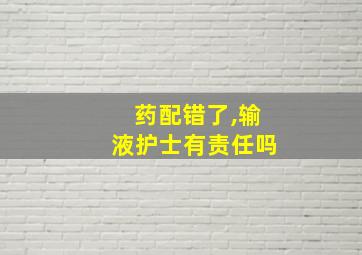 药配错了,输液护士有责任吗